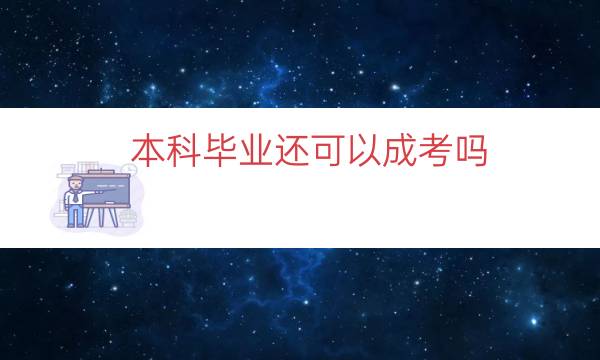 本科毕业还可以成考吗